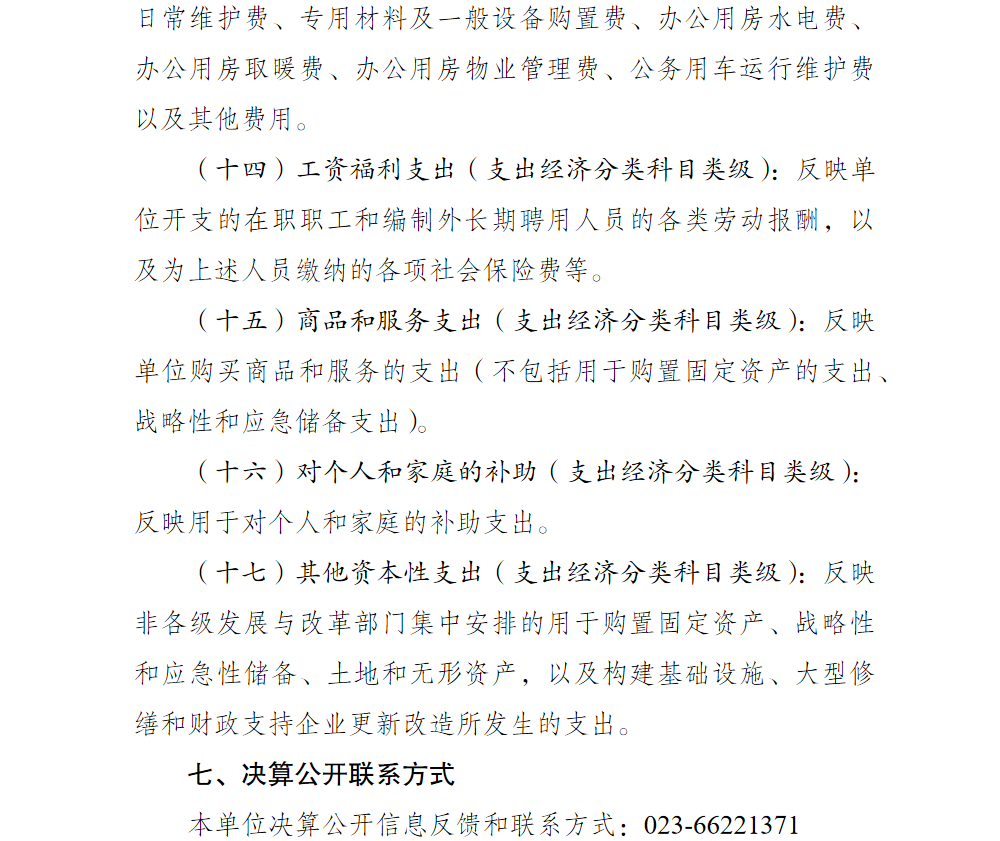 日常维护费、专用材料及一般设备购置费、办公用房水电费、办公用房取暖费、办公用房物业管理费、公务用车运行维护费以及其他费用。

（十四）工资福利支出（支出经济分类科目类级）：反映单位开支的在职职工和编制外长期聘用人员的各类劳动报酬，以及为上述人员缴纳的各项社会保险费等。

（十五）商品和服务支出（支出经济分类科目类级）：反映单位购买商品和服务的支出（不包括用于购置固定资产的支出、战略性和应急储备支出）。

（十六）对个人和家庭的补助（支出经济分类科目类级）：反映用于对个人和家庭的补助支出。

（十七）其他资本性支出（支出经济分类科目类级）：反映非各级发展与改革部门集中安排的用于购置固定资产、战略性和应急性储备、土地和无形资产，以及构建基础设施、大型修缮和财政支持企业更新改造所发生的支出。

七、决算公开联系方式

本单位决算公开信息反馈和联系方式：023-66221371